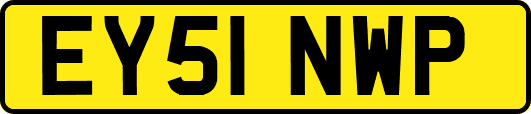 EY51 NWP